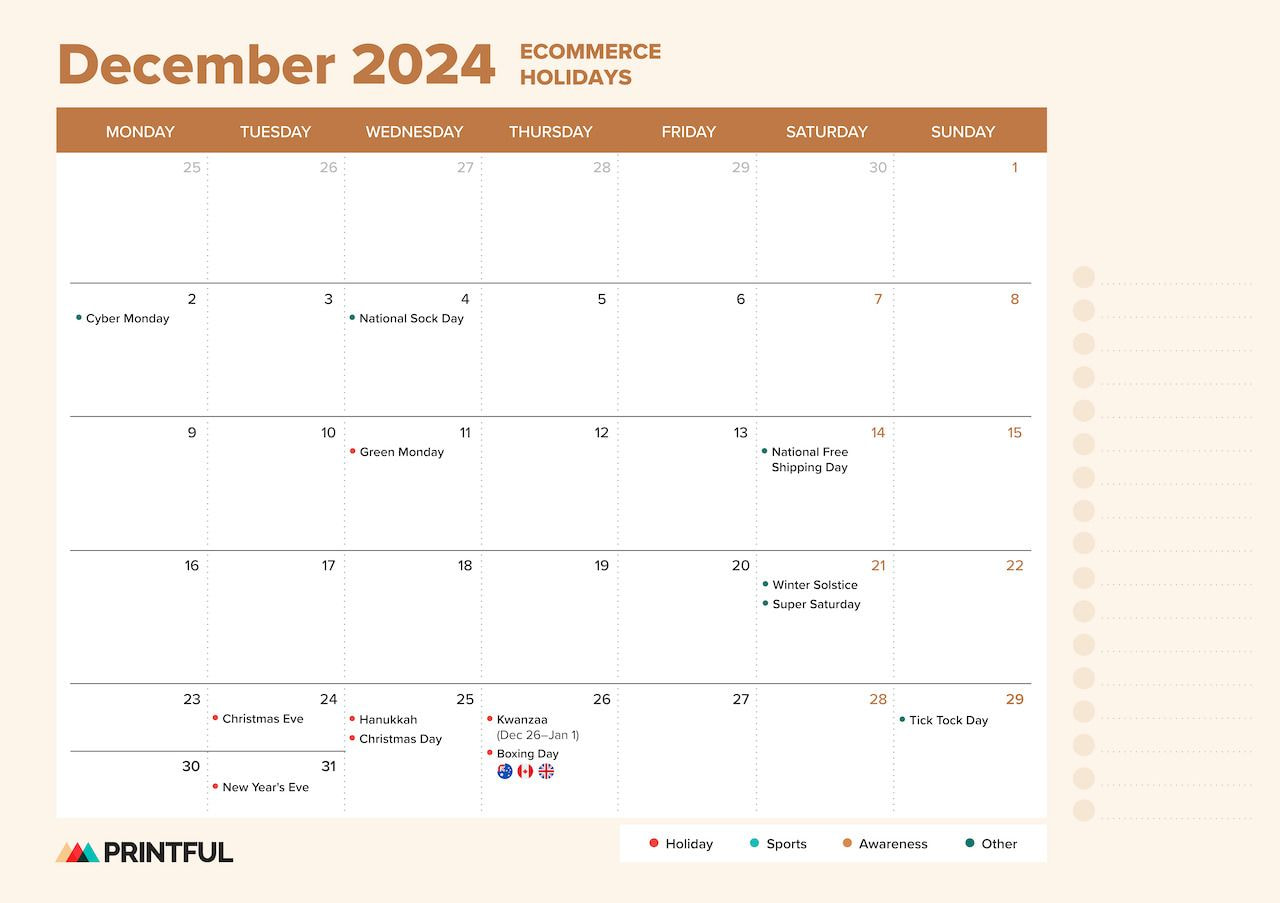 December 2024 ECOMMERCE HOLIDAYS

| MONDAY | TUESDAY | WEDNESDAY | THURSDAY | FRIDAY | SATURDAY | SUNDAY |
|---|---|---|---|---|---|---|
| 25 | 26 | 27 | 28 | 29 | 30 | 1 |
| 2 • Cyber Monday | 3 | 4 • National Sock Day | 5 | 6 | 7 | 8 |
| 9 | 10 | 11 • Green Monday | 12 | 13 | 14 • National Free Shipping Day | 15 |
| 16 | 17 | 18 | 19 | 20 | 21 • Winter Solstice • Super Saturday | 22 |
| 23 | 24 • Christmas Eve | 25 • Hanukkah • Christmas Day | 26 • Kwanzaa (Dec 26–Jan 1) • Boxing Day | 27 | 28 | 29 • Tick Tock Day |
| 30 | 31 • New Year's Eve | | | | | |

PRINTFUL

• Holiday • Sports • Awareness • Other